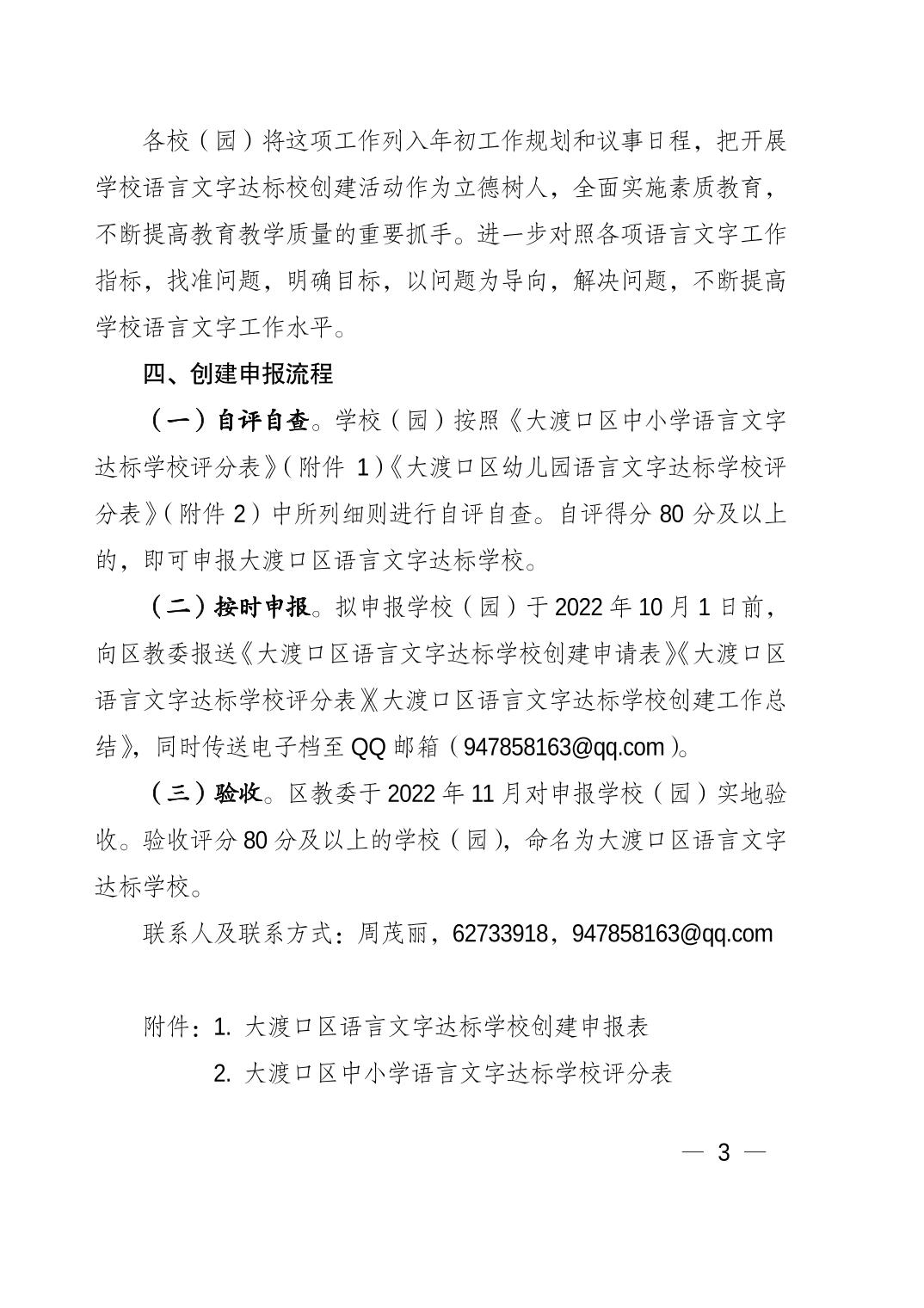 各校（园）将这项工作列入年初工作规划和议事日程，把开展学校语言文字达标校创建活动作为立德树人，全面实施素质教育，不断提高教育教学质量的重要抓手。进一步对照各项语言文字工作指标，找准问题，明确目标，以问题为导向，解决问题，不断提高学校语言文字工作水平。

四、创建申报流程

（一）自评自查。学校（园）按照《大渡口区中小学语言文字达标学校评分表》（附件 1）《大渡口区幼儿园语言文字达标学校评分表》（附件 2）中所列细则进行自评自查。自评得分 80 分及以上的，即可申报大渡口区语言文字达标学校。

（二）按时申报。拟申报学校（园）于 2022 年 10 月 1 日前，向区教委报送《大渡口区语言文字达标学校创建申请表》《大渡口区语言文字达标学校评分表》《大渡口区语言文字达标学校创建工作总结》，同时传送电子档至 QQ 邮箱（947858163@qq.com）。

（三）验收。区教委于 2022 年 11 月对申报学校（园）实地验收。验收评分 80 分及以上的学校（园），命名为大渡口区语言文字达标学校。

联系人及联系方式：周茂丽，62733918，947858163@qq.com

附件：1. 大渡口区语言文字达标学校创建申报表

2. 大渡口区中小学语言文字达标学校评分表

— 3 —